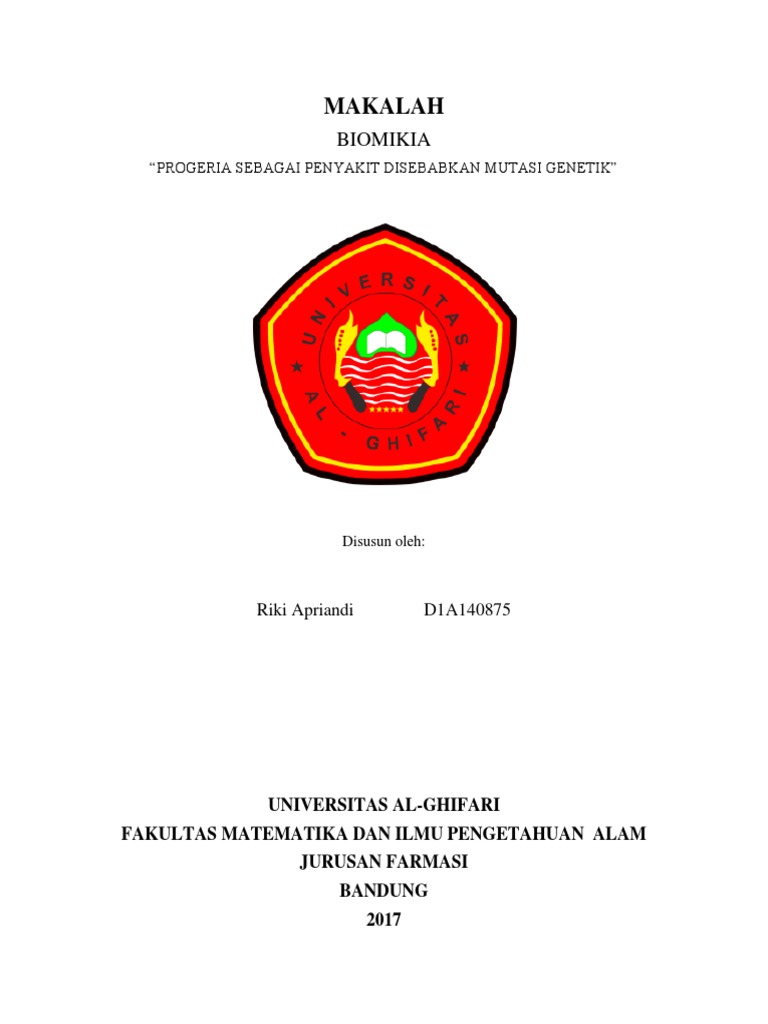 MAKALAH

BIOMIKIA

"PROGERIA SEBAGAI PENYAKIT DISEBABKAN MUTASI GENETIK"

UNIVERSITAS

AL - GHIFARI

Disusun oleh:

Riki Apriandi D1A140875

UNIVERSITAS AL-GHIFARI
FAKULTAS MATEMATIKA DAN ILMU PENGETAHUAN ALAM
JURUSAN FARMASI
BANDUNG
2017